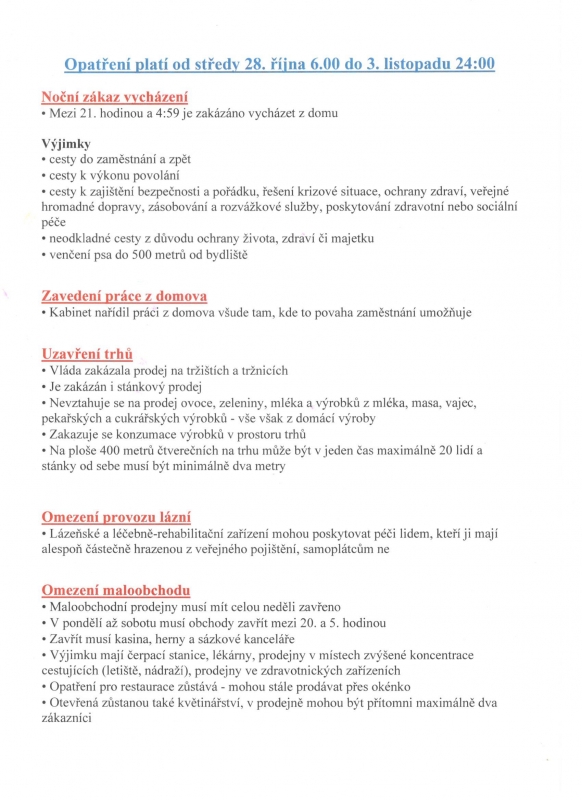 Opatření platí od středy 28. října 6.00 do 3. listopadu 24:00

Noční zákaz vycházení
• Mezi 21. hodinou a 4:59 je zakázáno vycházet z domu

Výjimky
• cesty do zaměstnání a zpět
• cesty k výkonu povolání
• cesty k zajištění bezpečnosti a pořádku, řešení krizové situace, ochrany zdraví, veřejné hromadné dopravy, zásobování a rozvážkové služby, poskytování zdravotní nebo sociální péče
• neodkladné cesty z důvodu ochrany života, zdraví či majetku
• venčení psa do 500 metrů od bydliště

Zavedení práce z domova
• Kabinet nařídil práci z domova všude tam, kde to povaha zaměstnání umožňuje

Uzavření trhů
• Vláda zakázala prodej na tržištích a tržnicích
• Je zakázán i stánkový prodej
• Nevztahuje se na prodej ovoce, zeleniny, mléka a výrobků z mléka, masa, vajec, pekařských a cukrářských výrobků - vše však z domácí výroby
• Zakazuje se konzumace výrobků v prostoru trhů
• Na ploše 400 metrů čtverečních na trhu může být v jeden čas maximálně 20 lidí a stánky od sebe musí být minimálně dva metry

Omezení provozu lázní
• Lázeňské a léčebně-rehabilitační zařízení mohou poskytovat péči lidem, kteří ji mají alespoň částečně hrazenou z veřejného pojištění, samoplátcům ne

Omezení maloobchodu
• Maloobchodní prodejny musí mít celou neděli zavřeno
• V pondělí až sobotu musí obchody zavřít mezi 20. a 5. hodinou
• Zavřít musí kasina, herny a sázkové kanceláře
• Výjimku mají čerpací stanice, lékárny, prodejny v místech zvýšené koncentrace cestujících (letiště, nádraží), prodejny ve zdravotnických zařízeních
• Opatření pro restaurace zůstává - mohou stále prodávat přes okénko
• Otevřená zůstanou také květinářství, v prodejně mohou být přítomni maximálně dva zákazníci